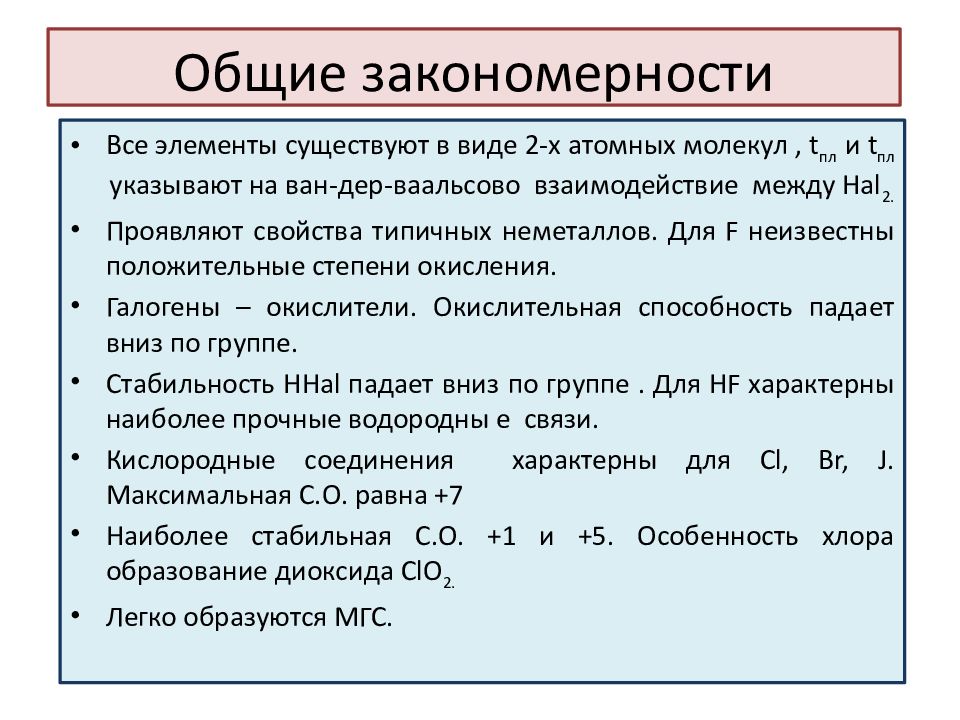 Общие закономерности

• Все элементы существуют в виде 2-х атомных молекул , $t_{пл}$ и $t_{пл}$ указывают на ван-дер-ваальсово взаимодействие между $Hal_{2.}$

• Проявляют свойства типичных неметаллов. Для F неизвестны положительные степени окисления.

• Галогены – окислители. Окислительная способность падает вниз по группе.

• Стабильность HHal падает вниз по группе . Для HF характерны наиболее прочные водородны е связи.

• Кислородные соединения характерны для Cl, Br, J. Максимальная С.О. равна +7

• Наиболее стабильная С.О. +1 и +5. Особенность хлора образование диоксида $ClO_{2.}$

• Легко образуются МГС.